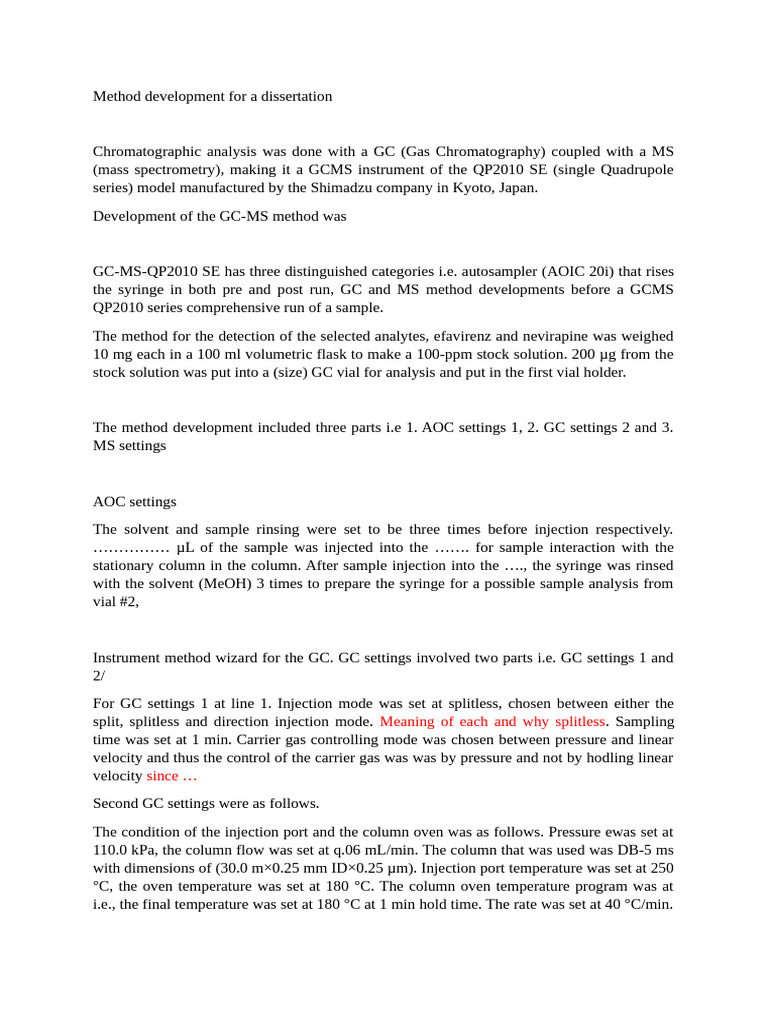 Method development for a dissertation

Chromatographic analysis was done with a GC (Gas Chromatography) coupled with a MS (mass spectrometry), making it a GCMS instrument of the QP2010 SE (single Quadrupole series) model manufactured by the Shimadzu company in Kyoto, Japan.

Development of the GC-MS method was

GC-MS-QP2010 SE has three distinguished categories i.e. autosampler (AOIC 20i) that rises the syringe in both pre and post run, GC and MS method developments before a GCMS QP2010 series comprehensive run of a sample.

The method for the detection of the selected analytes, efavirenz and nevirapine was weighed 10 mg each in a 100 ml volumetric flask to make a 100-ppm stock solution. 200 µg from the stock solution was put into a (size) GC vial for analysis and put in the first vial holder.

The method development included three parts i.e 1. AOC settings 1, 2. GC settings 2 and 3. MS settings

AOC settings

The solvent and sample rinsing were set to be three times before injection respectively. …………… µL of the sample was injected into the ……. for sample interaction with the stationary column in the column. After sample injection into the …., the syringe was rinsed with the solvent (MeOH) 3 times to prepare the syringe for a possible sample analysis from vial #2,

Instrument method wizard for the GC. GC settings involved two parts i.e. GC settings 1 and 2/

For GC settings 1 at line 1. Injection mode was set at splitless, chosen between either the split, splitless and direction injection mode. Meaning of each and why splitless. Sampling time was set at 1 min. Carrier gas controlling mode was chosen between pressure and linear velocity and thus the control of the carrier gas was was by pressure and not by hodling linear velocity since …

Second GC settings were as follows.

The condition of the injection port and the column oven was as follows. Pressure ewas set at 110.0 kPa, the column flow was set at q.06 mL/min. The column that was used was DB-5 ms with dimensions of (30.0 m×0.25 mm ID×0.25 µm). Injection port temperature was set at 250 °C, the oven temperature was set at 180 °C. The column oven temperature program was at i.e., the final temperature was set at 180 °C at 1 min hold time. The rate was set at 40 °C/min.